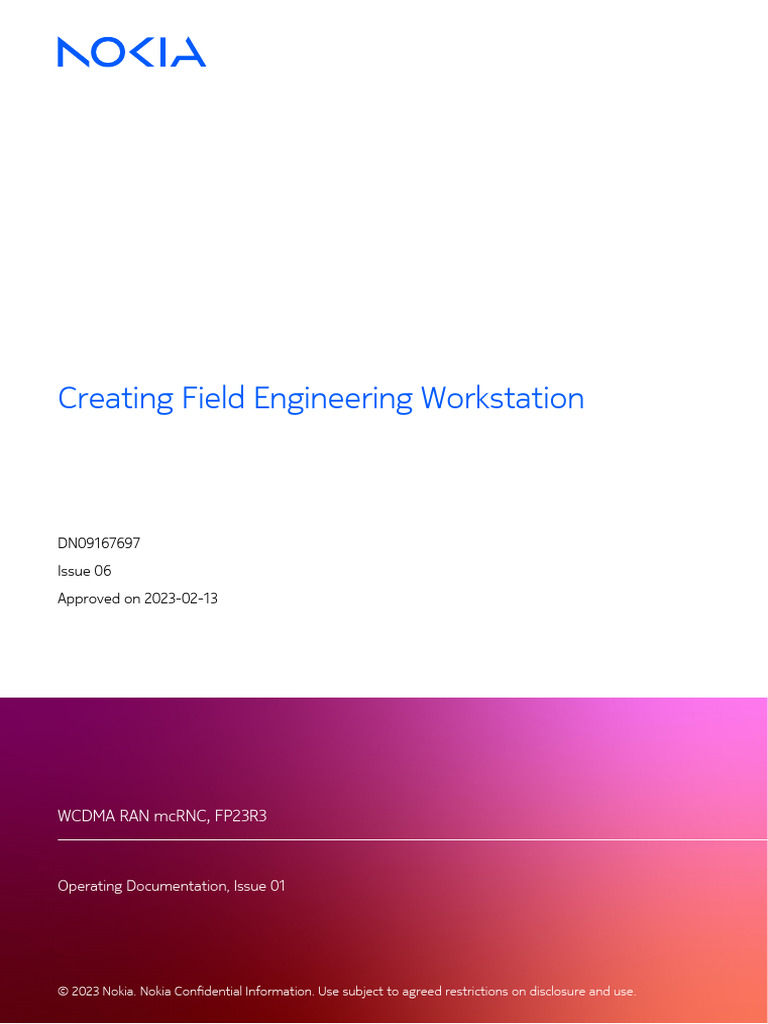 NOKIA

Creating Field Engineering Workstation

DN09167697

Issue 06

Approved on 2023-02-13

WCDMA RAN mcRNC, FP23R3

Operating Documentation, Issue 01

© 2023 Nokia. Nokia Confidential Information. Use subject to agreed restrictions on disclosure and use.